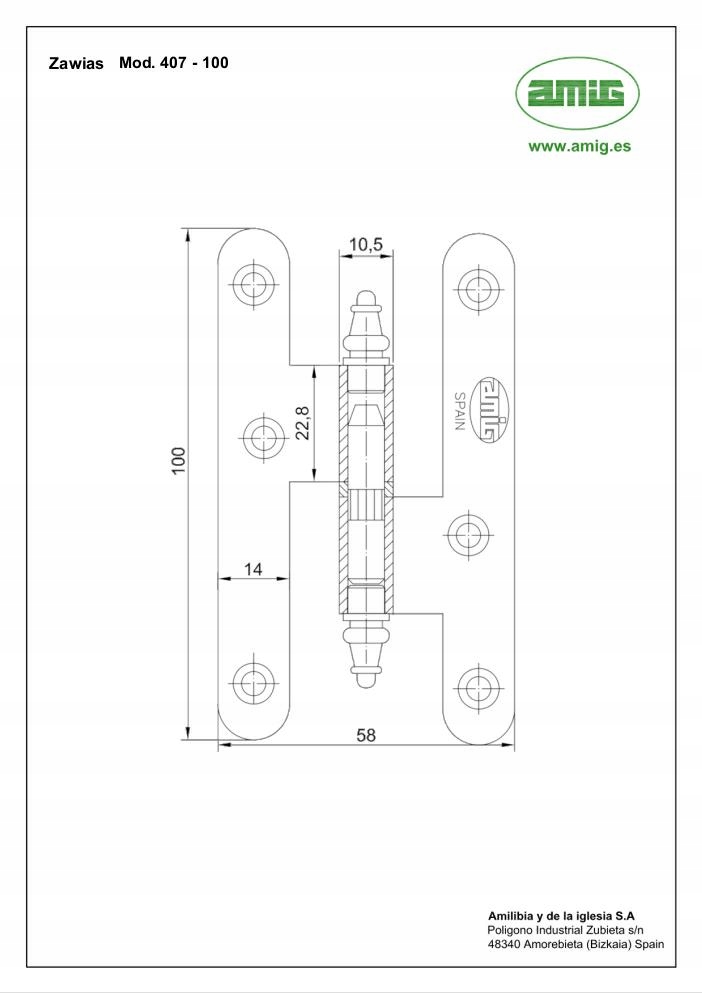 Zawias Mod. 407 - 100

amig

www.amig.es

10,5

22,8

100

14

58

SPAIN

amig

Amilibia y de la iglesia S.A
Poligono Industrial Zubieta s/n
48340 Amorebieta (Bizkaia) Spain